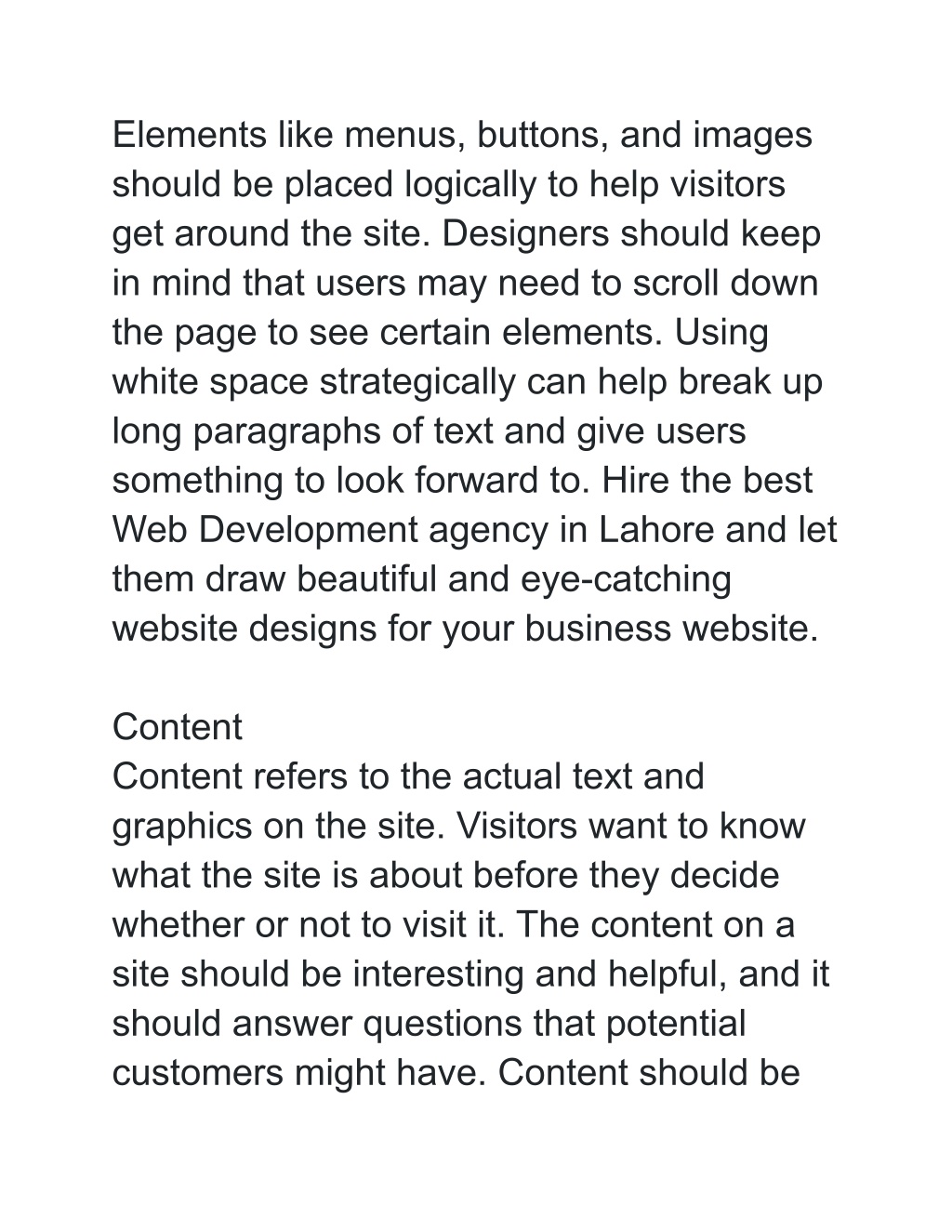 Elements like menus, buttons, and images should be placed logically to help visitors get around the site. Designers should keep in mind that users may need to scroll down the page to see certain elements. Using white space strategically can help break up long paragraphs of text and give users something to look forward to. Hire the best Web Development agency in Lahore and let them draw beautiful and eye-catching website designs for your business website.

Content
Content refers to the actual text and graphics on the site. Visitors want to know what the site is about before they decide whether or not to visit it. The content on a site should be interesting and helpful, and it should answer questions that potential customers might have. Content should be